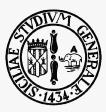 SICILIAE STVDIVM GENERALE · 1434 ·

A